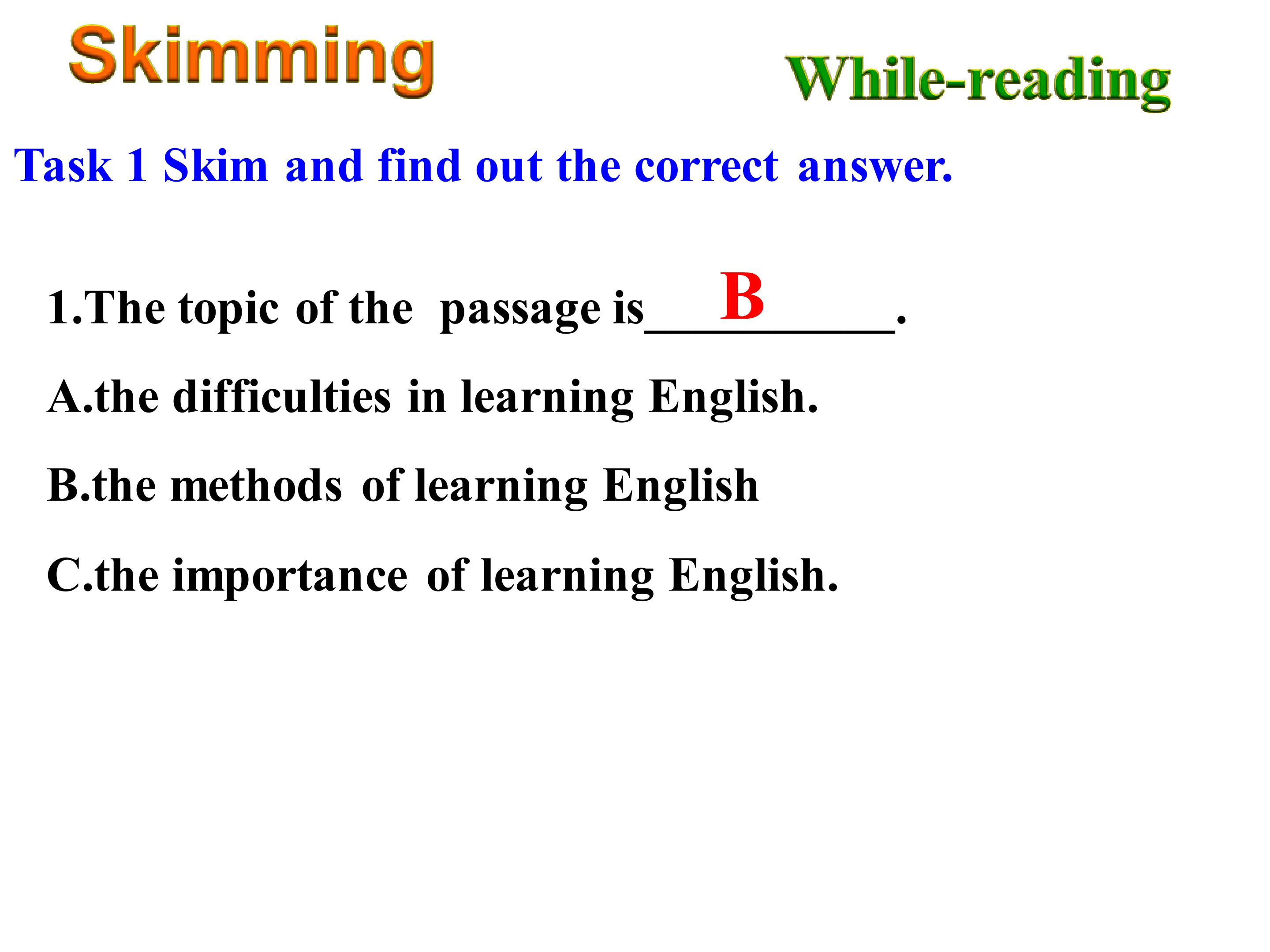 Skimming

While-reading

Task 1 Skim and find out the correct answer.

1.The topic of the passage is B.

A.the difficulties in learning English.

B.the methods of learning English

C.the importance of learning English.